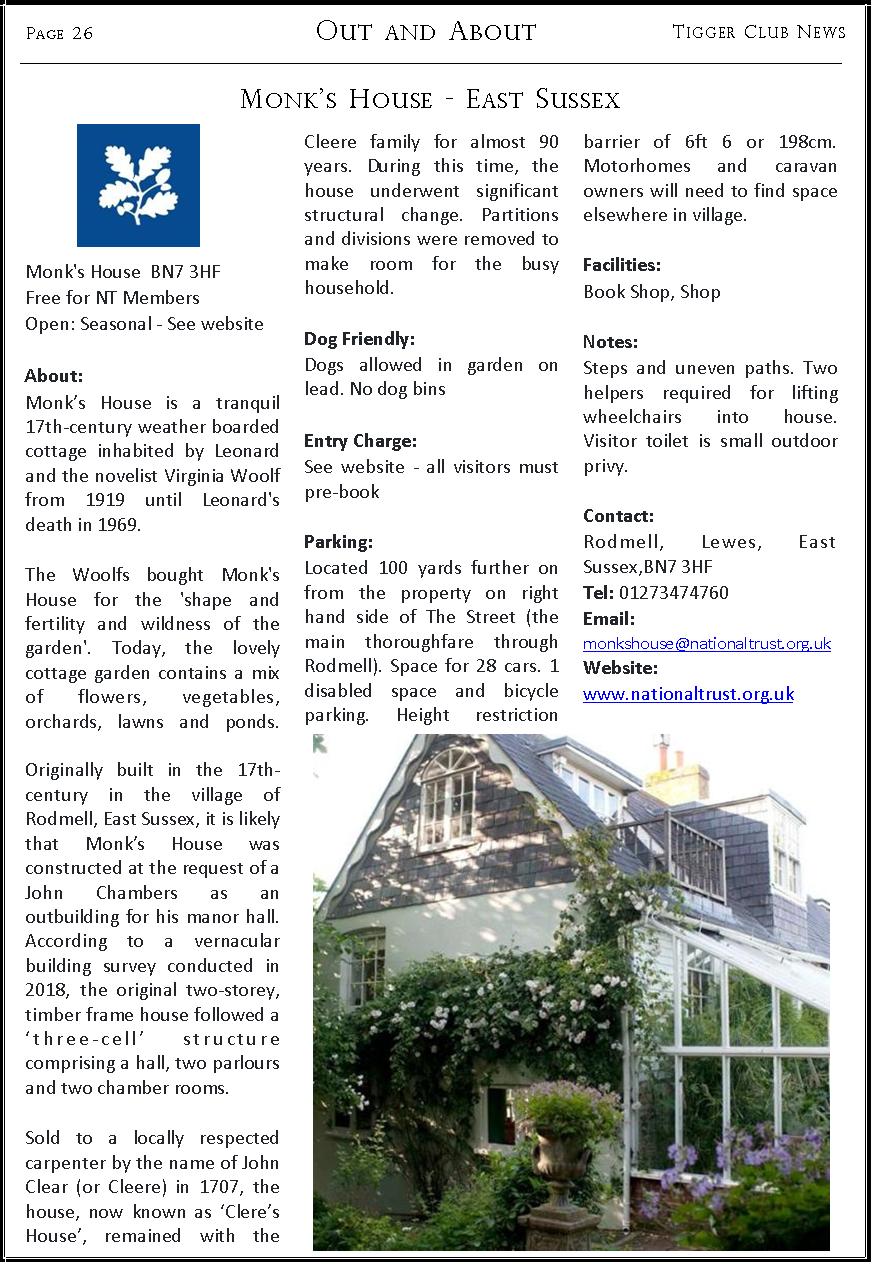 Page 26 Out and About Tigger Club News

Monk's House - East Sussex

Monk's House BN7 3HF
Free for NT Members
Open: Seasonal - See website

About:
Monk's House is a tranquil 17th-century weather boarded cottage inhabited by Leonard and the novelist Virginia Woolf from 1919 until Leonard's death in 1969.

The Woolfs bought Monk's House for the 'shape and fertility and wildness of the garden'. Today, the lovely cottage garden contains a mix of flowers, vegetables, orchards, lawns and ponds.

Originally built in the 17th-century in the village of Rodmell, East Sussex, it is likely that Monk's House was constructed at the request of a John Chambers as an outbuilding for his manor hall. According to a vernacular building survey conducted in 2018, the original two-storey, timber frame house followed a 'three-cell' structure comprising a hall, two parlours and two chamber rooms.

Sold to a locally respected carpenter by the name of John Clear (or Cleere) in 1707, the house, now known as 'Clere's House', remained with the Cleere family for almost 90 years. During this time, the house underwent significant structural change. Partitions and divisions were removed to make room for the busy household.

Dog Friendly:
Dogs allowed in garden on lead. No dog bins

Entry Charge:
See website - all visitors must pre-book

Parking:
Located 100 yards further on from the property on right hand side of The Street (the main thoroughfare through Rodmell). Space for 28 cars. 1 disabled space and bicycle parking. Height restriction barrier of 6ft 6 or 198cm. Motorhomes and caravan owners will need to find space elsewhere in village.

Facilities:
Book Shop, Shop

Notes:
Steps and uneven paths. Two helpers required for lifting wheelchairs into house. Visitor toilet is small outdoor privy.

Contact:
Rodmell, Lewes, East Sussex,BN7 3HF
Tel: 01273474760
Email:
monkshouse@nationaltrust.org.uk
Website:
www.nationaltrust.org.uk